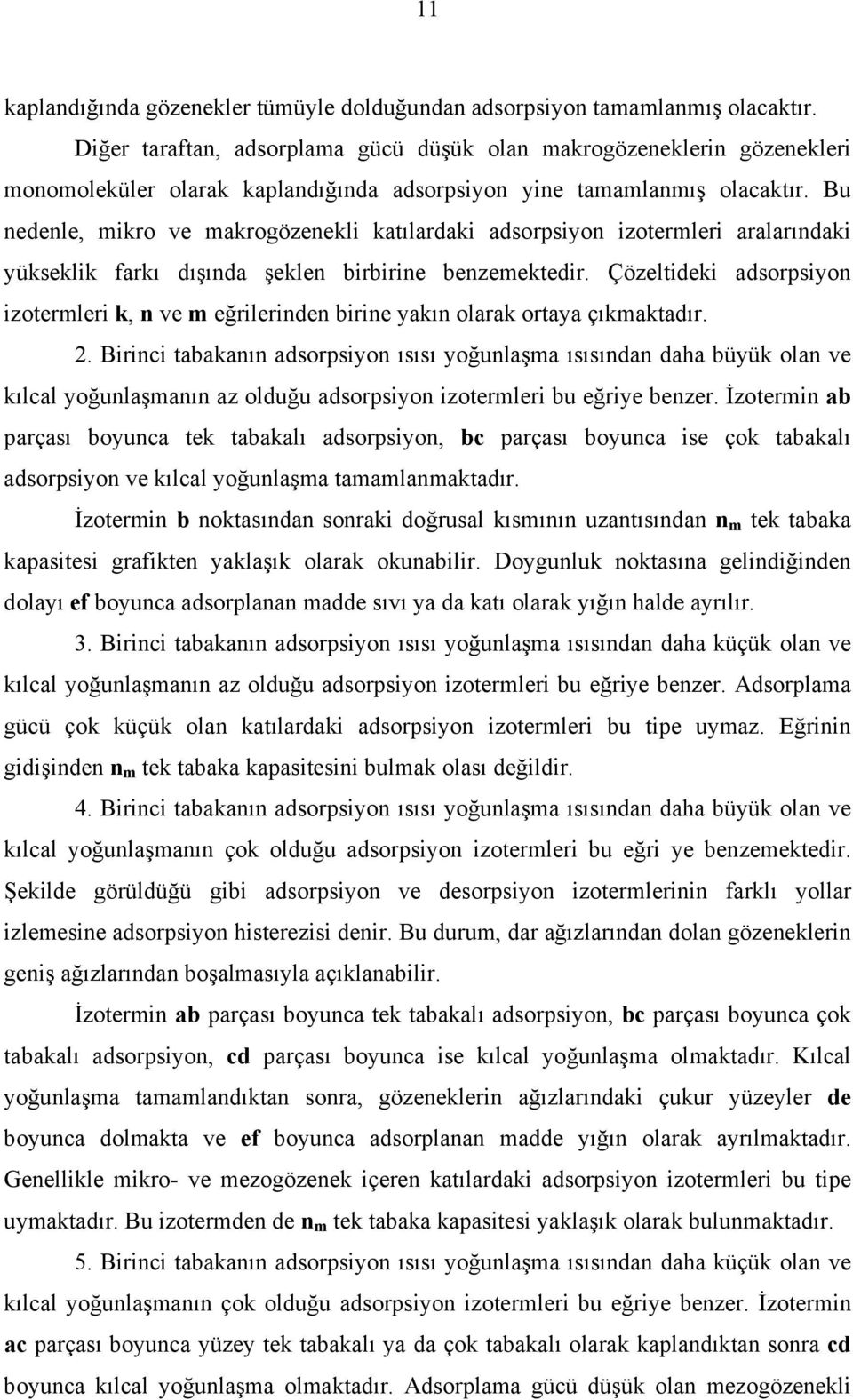 11

kaplandığında gözenekler tümüyle dolduğundan adsorpsiyon tamamlanmış olacaktır. Diğer taraftan, adsorplama gücü düşük olan makrogözeneklerin gözenekleri monomoleküler olarak kaplandığında adsorpsiyon yine tamamlanmış olacaktır. Bu nedenle, mikro ve makrogözenekli katılardaki adsorpsiyon izotermleri aralarındaki yükseklik farkı dışında şeklen birbirine benzemektedir. Çözeltideki adsorpsiyon izotermleri k, n ve m eğrilerinden birine yakın olarak ortaya çıkmaktadır.

2. Birinci tabakanın adsorpsiyon ısısı yoğunlaşma ısısından daha büyük olan ve kılcal yoğunlaşmanın az olduğu adsorpsiyon izotermleri bu eğriye benzer. İzotermin ab parçası boyunca tek tabakalı adsorpsiyon, bc parçası boyunca ise çok tabakalı adsorpsiyon ve kılcal yoğunlaşma tamamlanmaktadır.

İzotermin b noktasından sonraki doğrusal kısmının uzantısından $n_m$ tek tabaka kapasitesi grafikten yaklaşık olarak okunabilir. Doygunluk noktasına gelindiğinden dolayı ef boyunca adsorplanan madde sıvı ya da katı olarak yığın halde ayrılır.

3. Birinci tabakanın adsorpsiyon ısısı yoğunlaşma ısısından daha küçük olan ve kılcal yoğunlaşmanın az olduğu adsorpsiyon izotermleri bu eğriye benzer. Adsorplama gücü çok küçük olan katılardaki adsorpsiyon izotermleri bu tipe uymaz. Eğrinin gidişinden $n_m$ tek tabaka kapasitesini bulmak olası değildir.

4. Birinci tabakanın adsorpsiyon ısısı yoğunlaşma ısısından daha büyük olan ve kılcal yoğunlaşmanın çok olduğu adsorpsiyon izotermleri bu eğri ye benzemektedir. Şekilde görüldüğü gibi adsorpsiyon ve desorpsiyon izotermlerinin farklı yollar izlemesine adsorpsiyon histerezisi denir. Bu durum, dar ağızlarından dolan gözeneklerin geniş ağızlarından boşalmasıyla açıklanabilir.

İzotermin ab parçası boyunca tek tabakalı adsorpsiyon, bc parçası boyunca çok tabakalı adsorpsiyon, cd parçası boyunca ise kılcal yoğunlaşma olmaktadır. Kılcal yoğunlaşma tamamlandıktan sonra, gözeneklerin ağızlarındaki çukur yüzeyler de boyunca dolmakta ve ef boyunca adsorplanan madde yığın olarak ayrılmaktadır. Genellikle mikro- ve mezogözenek içeren katılardaki adsorpsiyon izotermleri bu tipe uymaktadır. Bu izotermden de $n_m$ tek tabaka kapasitesi yaklaşık olarak bulunmaktadır.

5. Birinci tabakanın adsorpsiyon ısısı yoğunlaşma ısısından daha küçük olan ve kılcal yoğunlaşmanın çok olduğu adsorpsiyon izotermleri bu eğriye benzer. İzotermin ac parçası boyunca yüzey tek tabakalı ya da çok tabakalı olarak kaplandıktan sonra cd boyunca kılcal yoğunlaşma olmaktadır. Adsorplama gücü düşük olan mezogözenekli